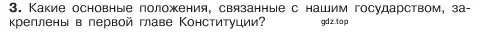 3. Какие основные положения, связанные с нашим государством, закреплены в первой главе Конституции?

gdz.top